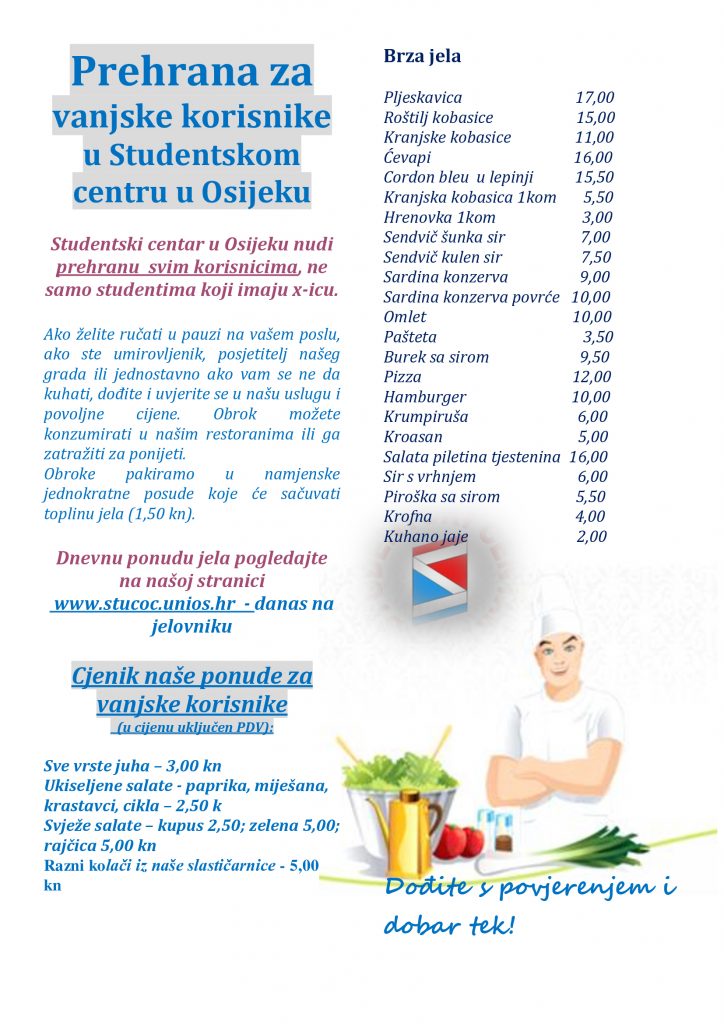 Prehrana za vanjske korisnike u Studentskom centru u Osijeku

Studentski centar u Osijeku nudi prehranu svim korisnicima, ne samo studentima koji imaju x-icu.

Ako želite ručati u pauzi na vašem poslu, ako ste umirovljenik, posjetitelj našeg grada ili jednostavno ako vam se ne da kuhati, dođite i uvjerite se u našu uslugu i povoljne cijene. Obrok možete konzumirati u našim restoranima ili ga zatražiti za ponijeti.
Obroke pakiramo u namjenske jednokratne posude koje će sačuvati toplinu jela (1,50 kn).

Dnevnu ponudu jela pogledajte na našoj stranici www.stucoc.unios.hr - danas na jelovniku

Cjenik naše ponude za vanjske korisnike
(u cijenu uključen PDV):

Sve vrste juha – 3,00 kn
Ukiseljene salate - paprika, miješana, krastavci, cikla – 2,50 k
Svježe salate – kupus 2,50; zelena 5,00; rajčica 5,00 kn
Razni kolači iz naše slastičarnice - 5,00 kn

Brza jela

| | |
|---|---|
| Pljeskavica | 17,00 |
| Roštilj kobasice | 15,00 |
| Kranjske kobasice | 11,00 |
| Ćevapi | 16,00 |
| Cordon bleu u lepinji | 15,50 |
| Kranjska kobasica 1kom | 5,50 |
| Hrenovka 1kom | 3,00 |
| Sendvič šunka sir | 7,00 |
| Sendvič kulen sir | 7,50 |
| Sardina konzerva | 9,00 |
| Sardina konzerva povrće | 10,00 |
| Omlet | 10,00 |
| Pašteta | 3,50 |
| Burek sa sirom | 9,50 |
| Pizza | 12,00 |
| Hamburger | 10,00 |
| Krumpiruša | 6,00 |
| Kroasan | 5,00 |
| Salata piletina tjestenina | 16,00 |
| Sir s vrhnjem | 6,00 |
| Piroška sa sirom | 5,50 |
| Krofna | 4,00 |
| Kuhano jaje | 2,00 |

Dođite s povjerenjem i dobar tek!